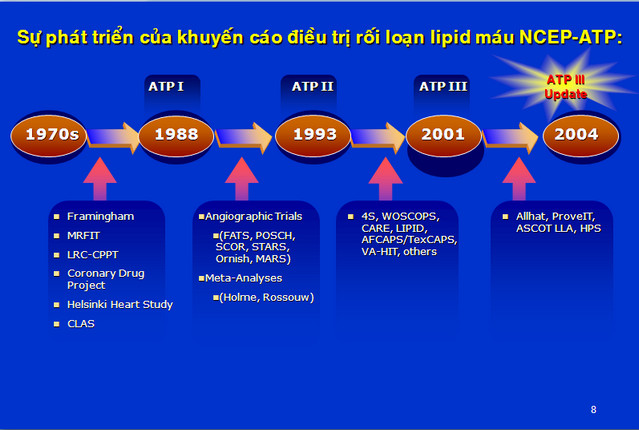 Sự phát triển của khuyến cáo điều trị rối loạn lipid máu NCEP-ATP:

ATP I

ATP II

ATP III

ATP III Update

1970s

1988

1993

2001

2004

- Framingham
- MRFIT
- LRC-CPPT
- Coronary Drug Project
- Helsinki Heart Study
- CLAS

- Angiographic Trials
  - (FATS, POSCH, SCOR, STARS, Ornish, MARS)
- Meta-Analyses
  - (Holme, Rossouw)

- 4S, WOSCOPS, CARE, LIPID, AFCAPS/TexCAPS, VA-HIT, others

- Allhat, ProveIT, ASCOT LLA, HPS

8